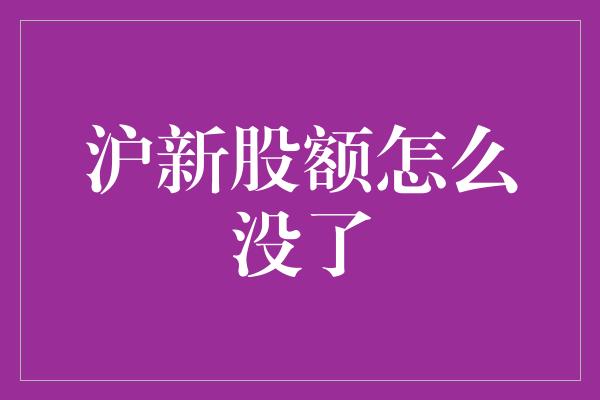 沪新股额怎么没了